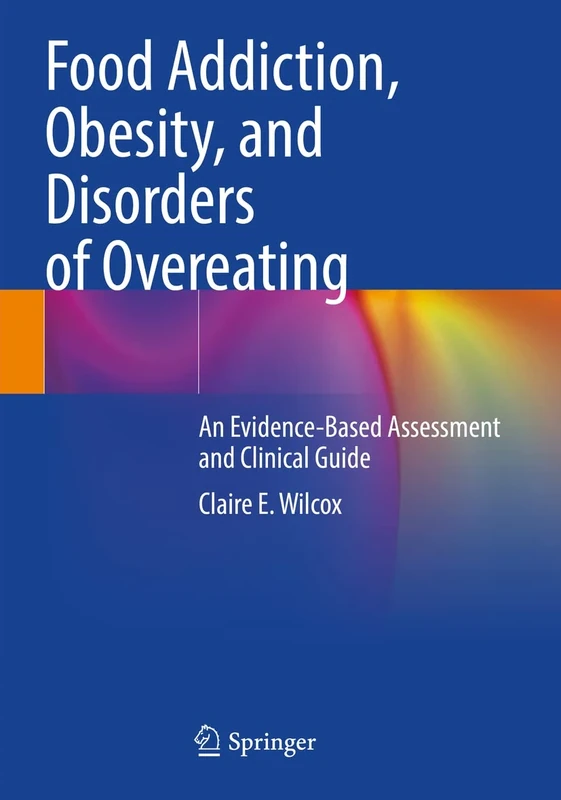 Food Addiction, Obesity, and Disorders of Overeating

An Evidence-Based Assessment and Clinical Guide

Claire E. Wilcox

Springer